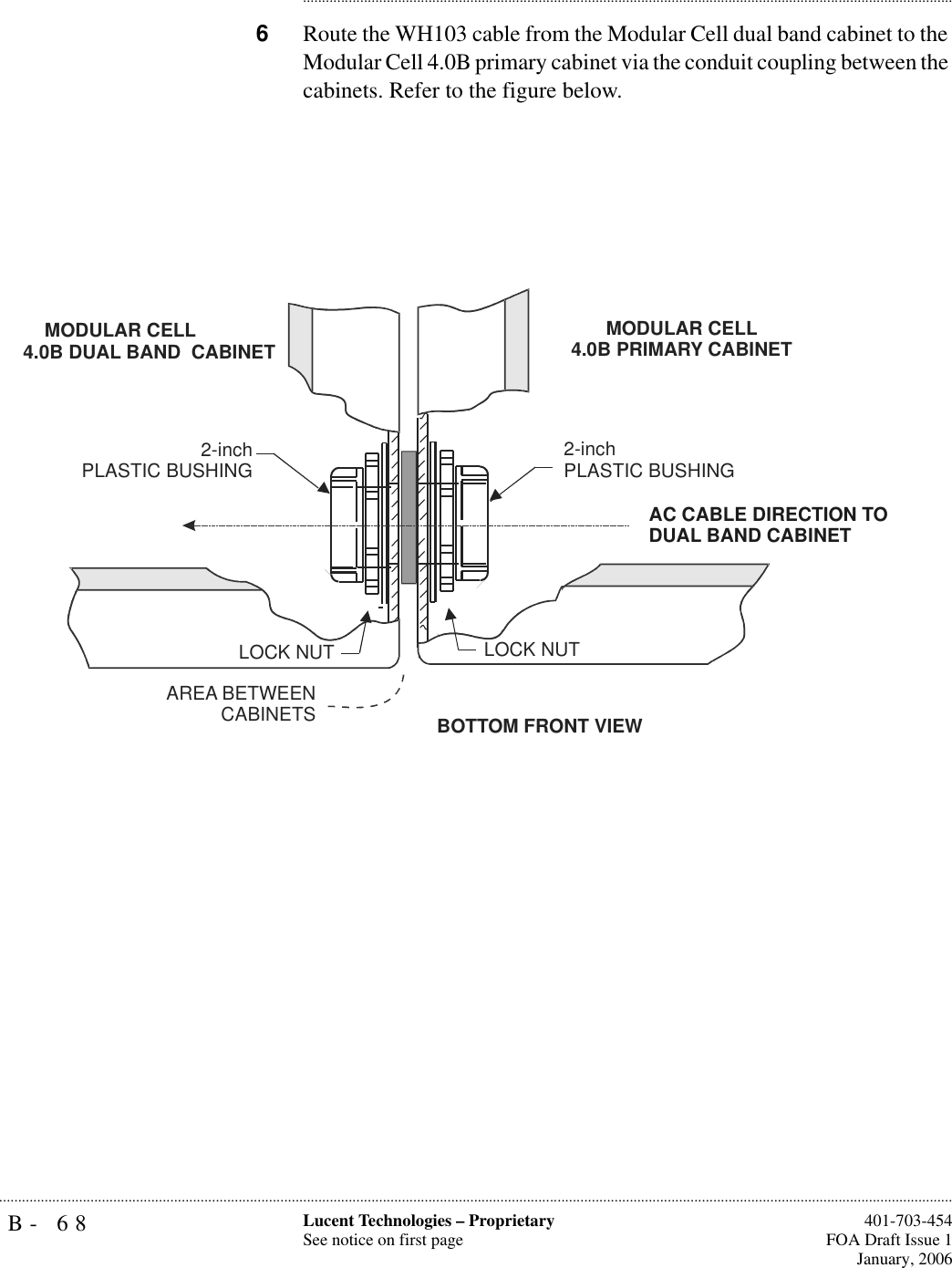 6 Route the WH103 cable from the Modular Cell dual band cabinet to the Modular Cell 4.0B primary cabinet via the conduit coupling between the cabinets. Refer to the figure below.

MODULAR CELL
4.0B DUAL BAND CABINET

MODULAR CELL
4.0B PRIMARY CABINET

2-inch
PLASTIC BUSHING

2-inch
PLASTIC BUSHING

AC CABLE DIRECTION TO
DUAL BAND CABINET

LOCK NUT

LOCK NUT

AREA BETWEEN
CABINETS

BOTTOM FRONT VIEW

B - 68

Lucent Technologies – Proprietary
See notice on first page

401-703-454
FOA Draft Issue 1
January, 2006